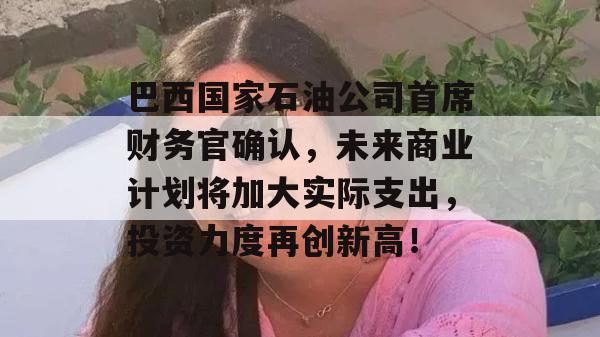 巴西国家石油公司首席财务官确认，未来商业计划将加大实际支出，投资力度再创新高！